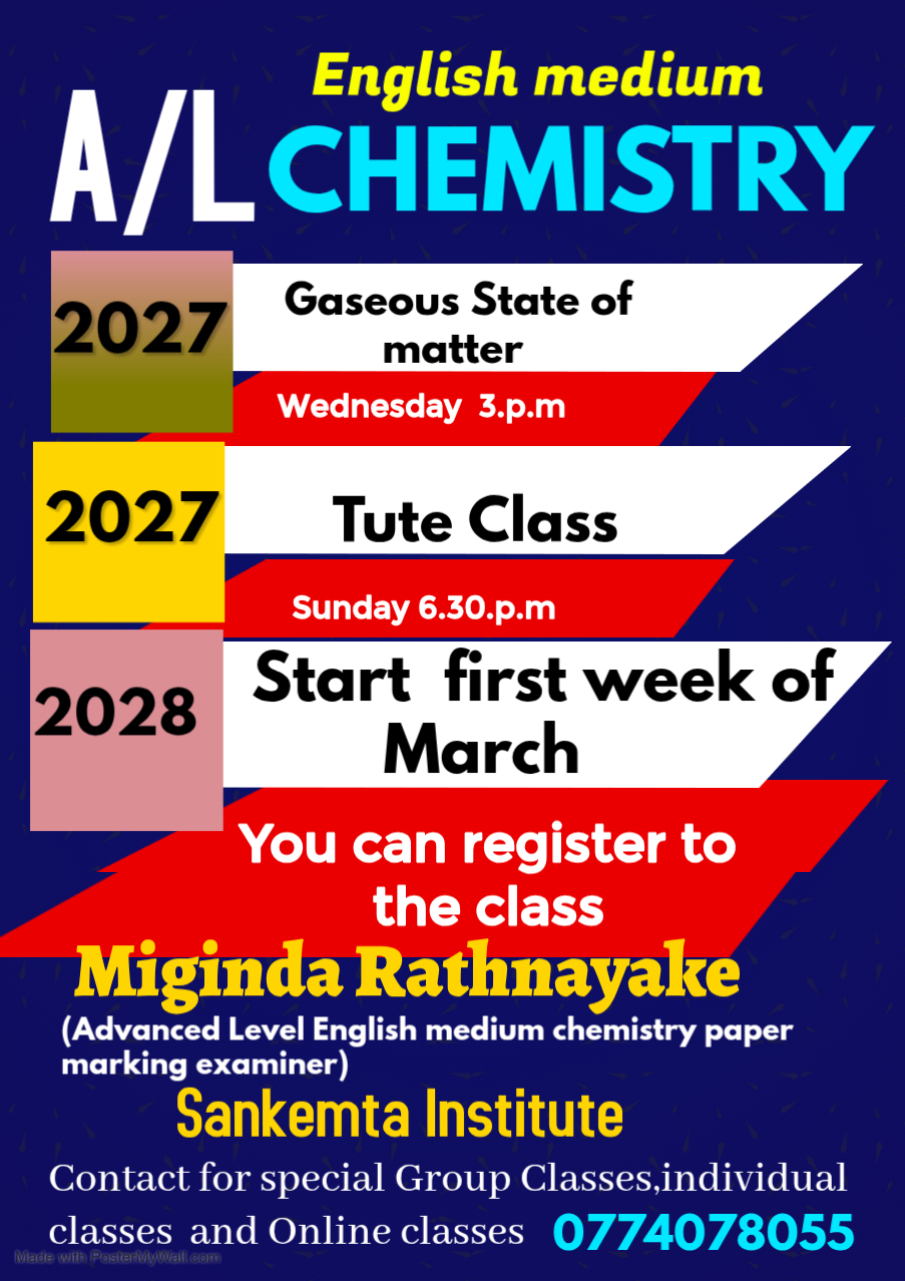 English medium

A/L CHEMISTRY

2027

Gaseous State of matter

Wednesday 3.p.m

2027

Tute Class

Sunday 6.30.p.m

2028

Start first week of March

You can register to the class

Miginda Rathnayake

(Advanced Level English medium chemistry paper marking examiner)

Sankemta Institute

Contact for special Group Classes,individual classes and Online classes 0774078055

Made with PosterMyWall.com